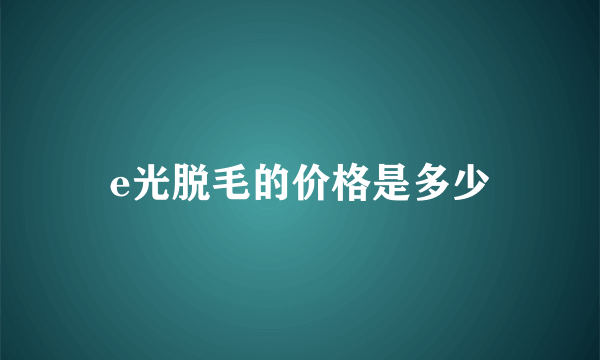 e光脱毛的价格是多少